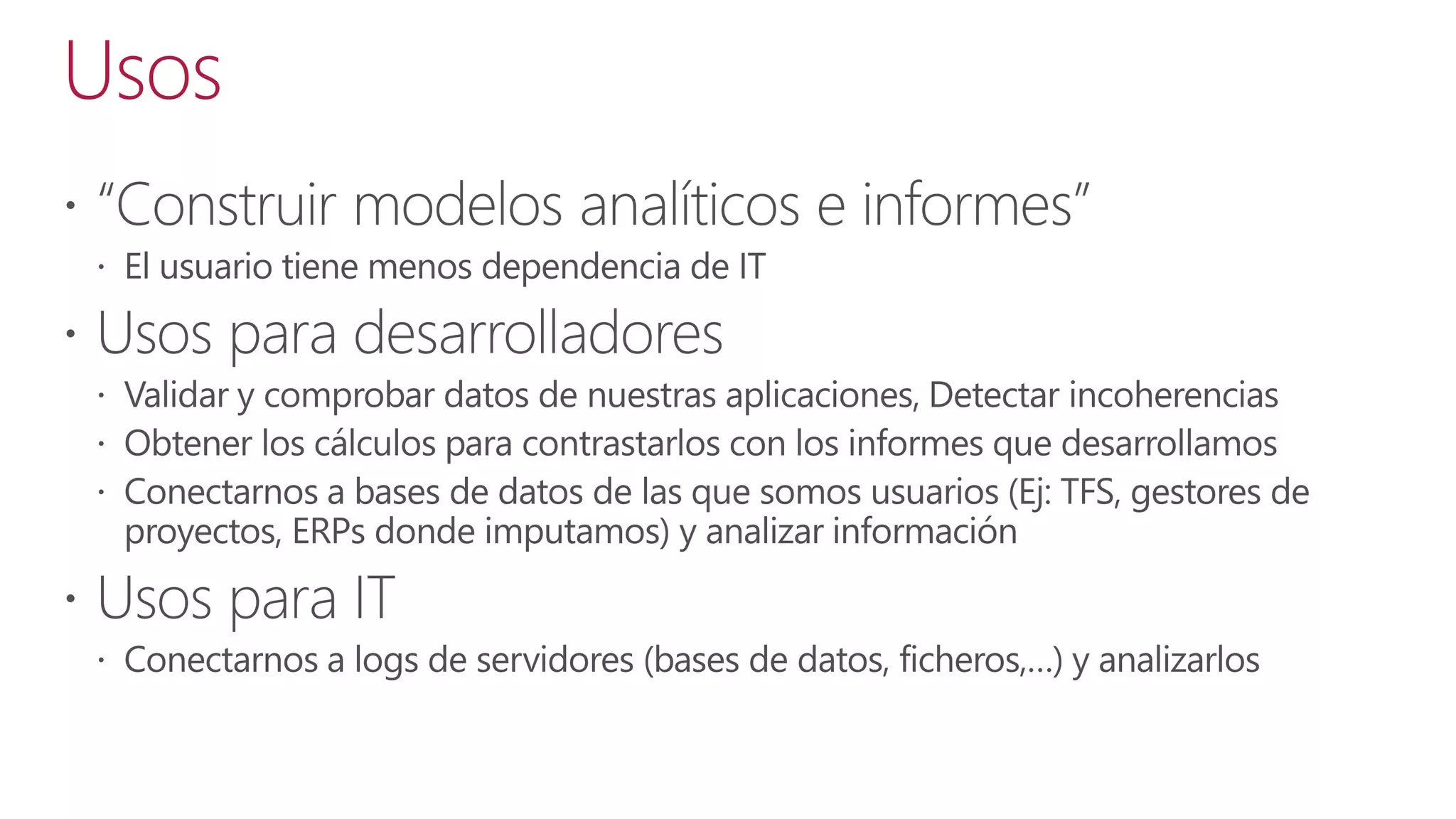 Usos

• "Construir modelos analíticos e informes"
• El usuario tiene menos dependencia de IT
• Usos para desarrolladores
• Validar y comprobar datos de nuestras aplicaciones, Detectar incoherencias
• Obtener los cálculos para contrastarlos con los informes que desarrollamos
• Conectarnos a bases de datos de las que somos usuarios (Ej: TFS, gestores de proyectos, ERPs donde imputamos) y analizar información
• Usos para IT
• Conectarnos a logs de servidores (bases de datos, ficheros,…) y analizarlos